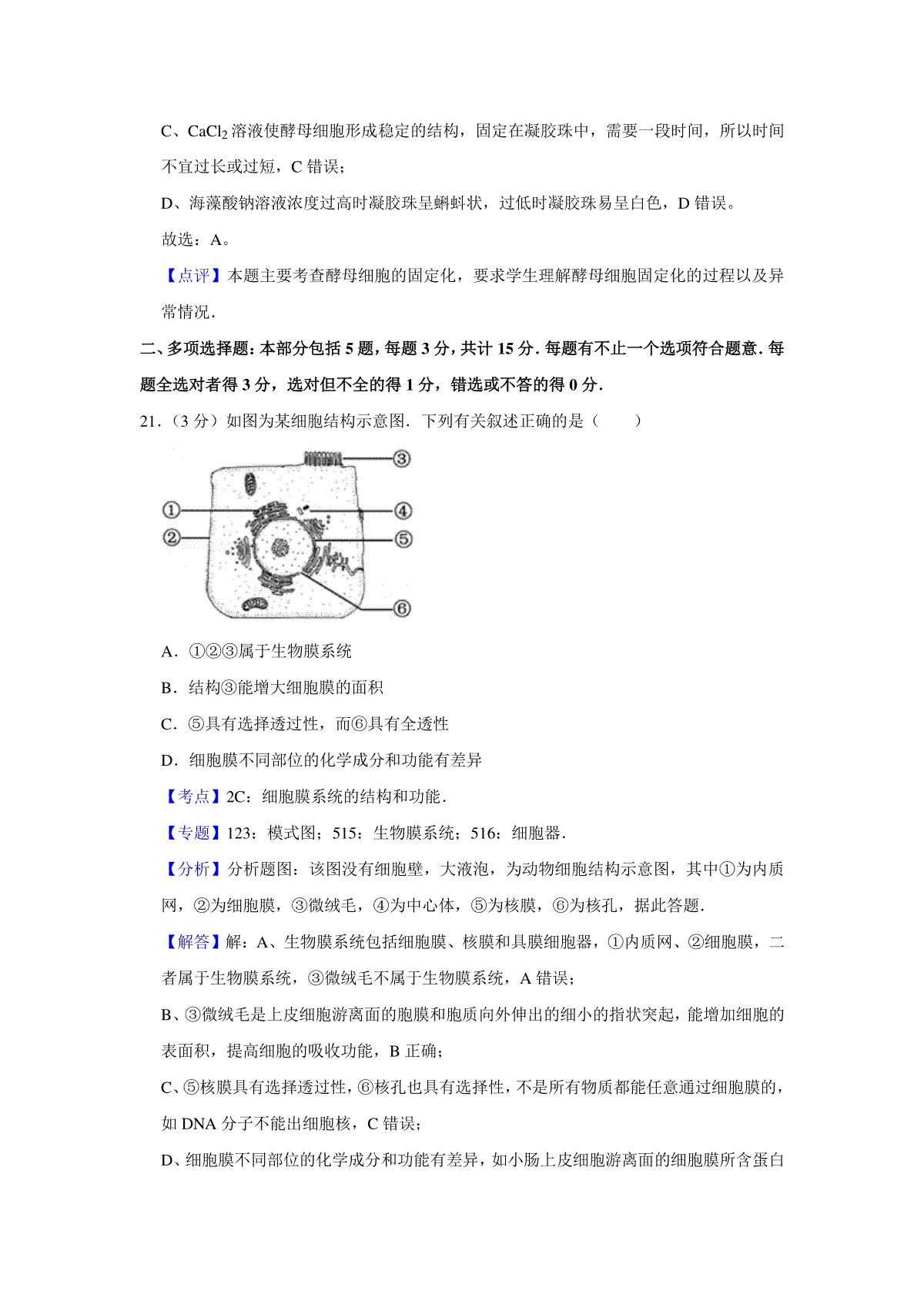 C、$CaCl_2$ 溶液使酵母细胞形成稳定的结构，固定在凝胶珠中，需要一段时间，所以时间不宜过长或过短，C 错误；

D、海藻酸钠溶液浓度过高时凝胶珠呈蝌蚪状，过低时凝胶珠易呈白色，D 错误。

故选：A。

【点评】本题主要考查酵母细胞的固定化，要求学生理解酵母细胞固定化的过程以及异常情况.

二、多项选择题：本部分包括 5 题，每题 3 分，共计 15 分．每题有不止一个选项符合题意．每题全选对者得 3 分，选对但不全的得 1 分，错选或不答的得 0 分．

21．（3 分）如图为某细胞结构示意图．下列有关叙述正确的是（　　）

③
①
④
②
⑤
⑥

A．①②③属于生物膜系统

B．结构③能增大细胞膜的面积

C．⑤具有选择透过性，而⑥具有全透性

D．细胞膜不同部位的化学成分和功能有差异

【考点】2C：细胞膜系统的结构和功能．

【专题】123：模式图；515：生物膜系统；516：细胞器．

【分析】分析题图：该图没有细胞壁，大液泡，为动物细胞结构示意图，其中①为内质网，②为细胞膜，③微绒毛，④为中心体，⑤为核膜，⑥为核孔，据此答题．

【解答】解：A、生物膜系统包括细胞膜、核膜和具膜细胞器，①内质网、②细胞膜，二者属于生物膜系统，③微绒毛不属于生物膜系统，A 错误；

B、③微绒毛是上皮细胞游离面的胞膜和胞质向外伸出的细小的指状突起，能增加细胞的表面积，提高细胞的吸收功能，B 正确；

C、⑤核膜具有选择透过性，⑥核孔也具有选择性，不是所有物质都能任意通过细胞膜的，如 DNA 分子不能出细胞核，C 错误；

D、细胞膜不同部位的化学成分和功能有差异，如小肠上皮细胞游离面的细胞膜所含蛋白